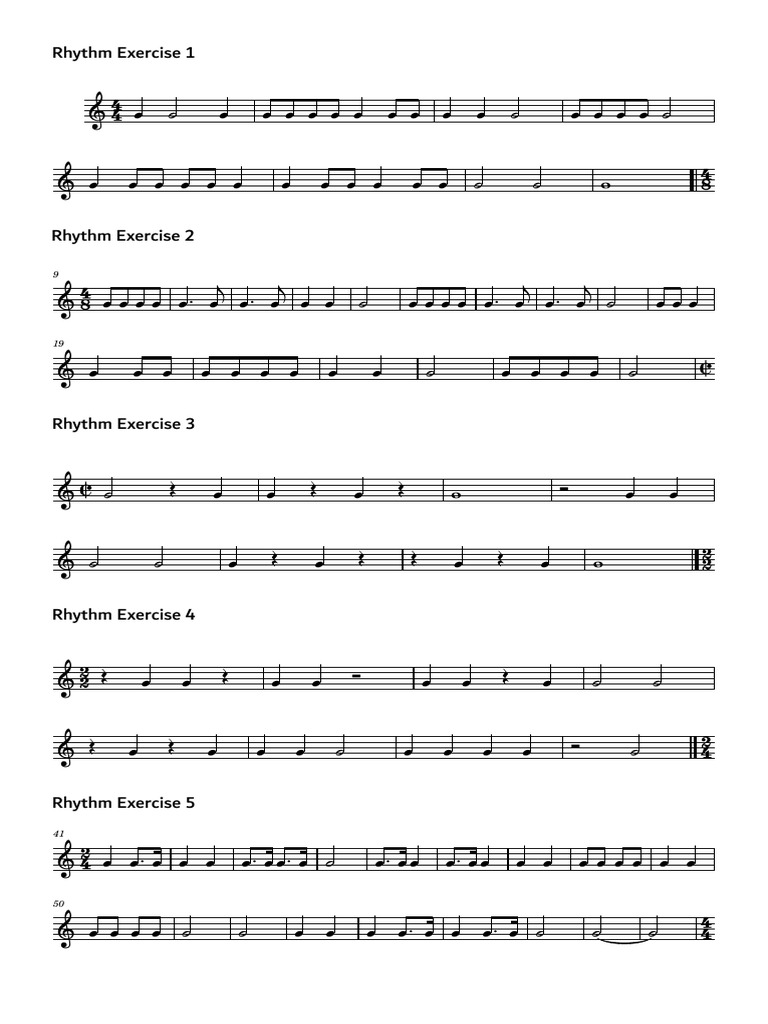 Rhythm Exercise 1

Rhythm Exercise 2

9

19

Rhythm Exercise 3

Rhythm Exercise 4

Rhythm Exercise 5

41

50